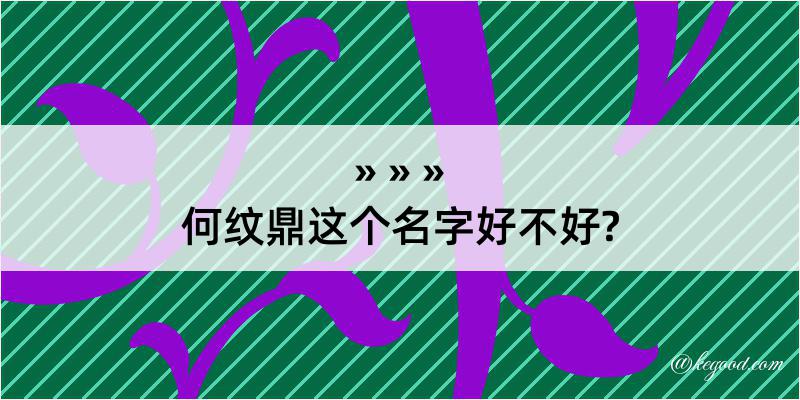 » » »
何纹鼎这个名字好不好?

@kegood.com